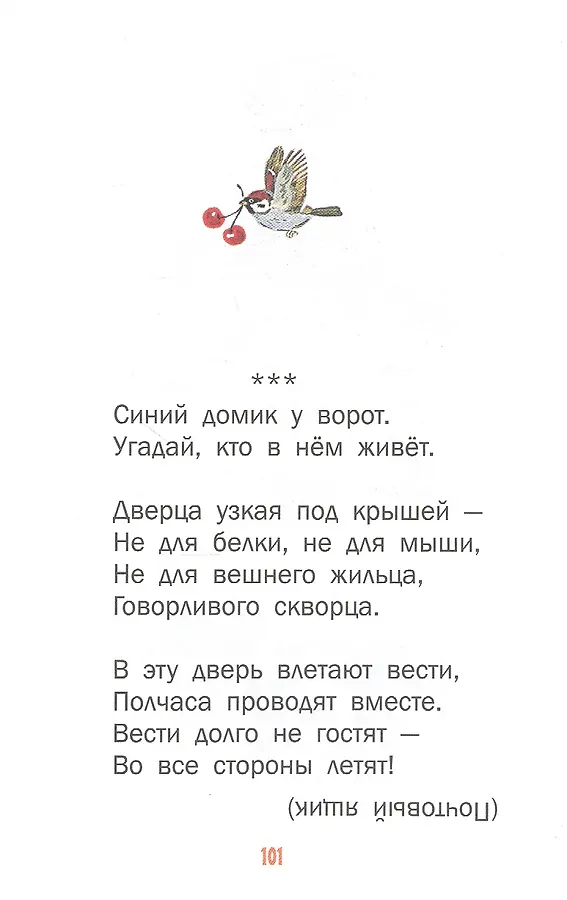 ***
Синий домик у ворот.
Угадай, кто в нём живёт.

Дверца узкая под крышей —
Не для белки, не для мыши,
Не для вешнего жильца,
Говорливого скворца.

В эту дверь влетают вести,
Полчаса проводят вместе.
Вести долго не гостят —
Во все стороны летят!

(Почтовый ящик)

101